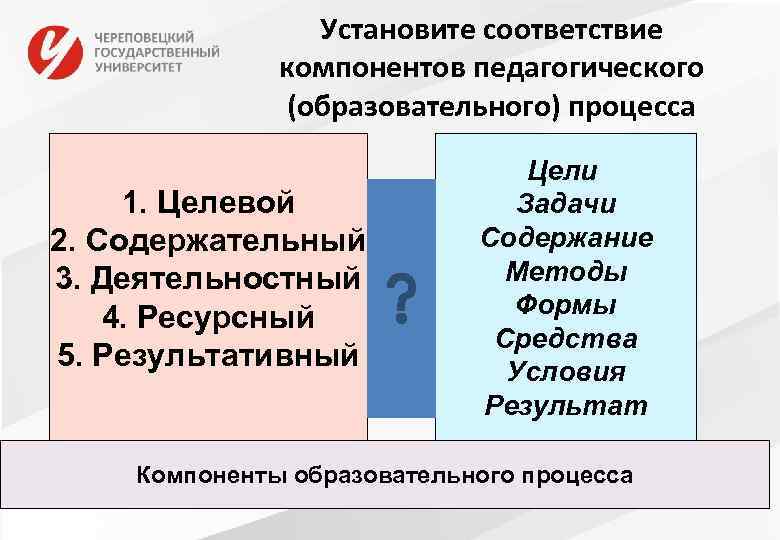 ЧЕРЕПОВЕЦКИЙ ГОСУДАРСТВЕННЫЙ УНИВЕРСИТЕТ

Установите соответствие компонентов педагогического (образовательного) процесса

1. Целевой
2. Содержательный
3. Деятельностный
4. Ресурсный
5. Результативный

?

Цели
Задачи
Содержание
Методы
Формы
Средства
Условия
Результат

Компоненты образовательного процесса